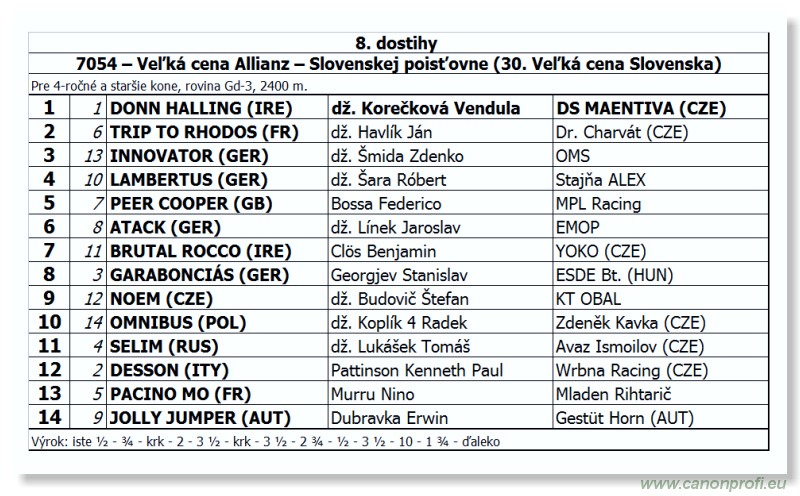 8. dostihy

7054 – Veľká cena Allianz – Slovenskej poisťovne (30. Veľká cena Slovenska)

Pre 4-ročné a staršie kone, rovina Gd-3, 2400 m.

| | | | | |
|---|---|---|---|---|
| 1 | 1 | DONN HALLING (IRE) | dž. Korečková Vendula | DS MAENTIVA (CZE) |
| 2 | 6 | TRIP TO RHODOS (FR) | dž. Havlík Ján | Dr. Charvát (CZE) |
| 3 | 13 | INNOVATOR (GER) | dž. Šmida Zdenko | OMS |
| 4 | 10 | LAMBERTUS (GER) | dž. Šara Róbert | Stajňa ALEX |
| 5 | 7 | PEER COOPER (GB) | Bossa Federico | MPL Racing |
| 6 | 8 | ATACK (GER) | dž. Línek Jaroslav | EMOP |
| 7 | 11 | BRUTAL ROCCO (IRE) | Clös Benjamin | YOKO (CZE) |
| 8 | 3 | GARABONCIÁS (GER) | Georgjev Stanislav | ESDE Bt. (HUN) |
| 9 | 12 | NOEM (CZE) | dž. Budovič Štefan | KT OBAL |
| 10 | 14 | OMNIBUS (POL) | dž. Koplík 4 Radek | Zdeněk Kavka (CZE) |
| 11 | 4 | SELIM (RUS) | dž. Lukášek Tomáš | Avaz Ismoilov (CZE) |
| 12 | 2 | DESSON (ITY) | Pattinson Kenneth Paul | Wrbna Racing (CZE) |
| 13 | 5 | PACINO MO (FR) | Murru Nino | Mladen Rihtarič |
| 14 | 9 | JOLLY JUMPER (AUT) | Dubravka Erwin | Gestüt Horn (AUT) |

Výrok: iste ½ - ¾ - krk - 2 - 3 ½ - krk - 3 ½ - 2 ¾ - ½ - 3 ½ - 10 - 1 ¾ - ďaleko

www.canonprofi.eu